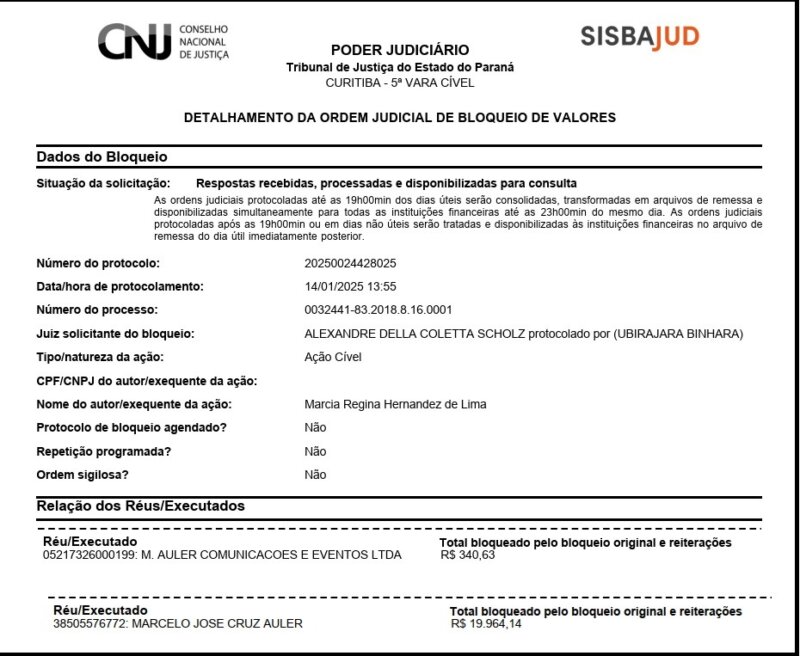 CNJ CONSELHO NACIONAL DE JUSTIÇA

PODER JUDICIÁRIO
Tribunal de Justiça do Estado do Paraná
CURITIBA - 5ª VARA CÍVEL

SISBAJUD

DETALHAMENTO DA ORDEM JUDICIAL DE BLOQUEIO DE VALORES

Dados do Bloqueio

Situação da solicitação: Respostas recebidas, processadas e disponibilizadas para consulta

As ordens judiciais protocoladas até as 19h00min dos dias úteis serão consolidadas, transformadas em arquivos de remessa e disponibilizadas simultaneamente para todas as instituições financeiras até as 23h00min do mesmo dia. As ordens judiciais protocoladas após as 19h00min ou em dias não úteis serão tratadas e disponibilizadas às instituições financeiras no arquivo de remessa do dia útil imediatamente posterior.

Número do protocolo: 20250024428025
Data/hora de protocolamento: 14/01/2025 13:55
Número do processo: 0032441-83.2018.8.16.0001
Juiz solicitante do bloqueio: ALEXANDRE DELLA COLETTA SCHOLZ protocolado por (UBIRAJARA BINHARA)
Tipo/natureza da ação: Ação Cível
CPF/CNPJ do autor/exequente da ação:
Nome do autor/exequente da ação: Marcia Regina Hernandez de Lima
Protocolo de bloqueio agendado? Não
Repetição programada? Não
Ordem sigilosa? Não

Relação dos Réus/Executados

Réu/Executado
05217326000199: M. AULER COMUNICACOES E EVENTOS LTDA
Total bloqueado pelo bloqueio original e reiterações
R$ 340,63

Réu/Executado
38505576772: MARCELO JOSE CRUZ AULER
Total bloqueado pelo bloqueio original e reiterações
R$ 19.964,14